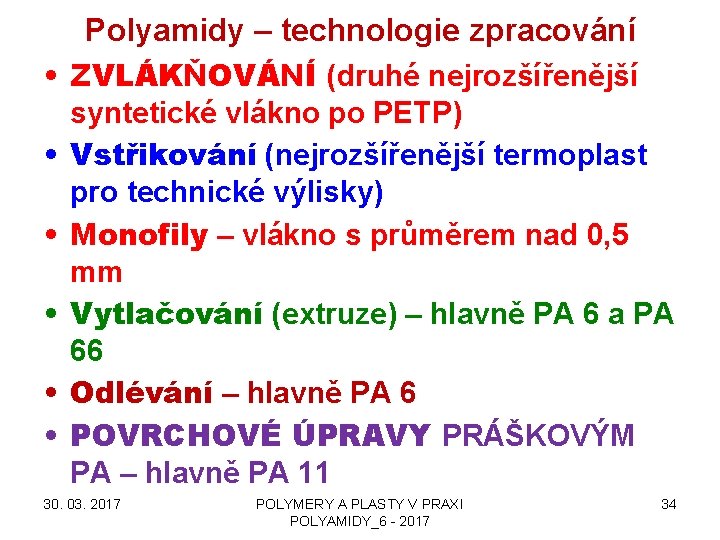 Polyamidy – technologie zpracování

• ZVLÁKŇOVÁNÍ (druhé nejrozšířenější syntetické vlákno po PETP)
• Vstřikování (nejrozšířenější termoplast pro technické výlisky)
• Monofily – vlákno s průměrem nad 0,5 mm
• Vytlačování (extruze) – hlavně PA 6 a PA 66
• Odlévání – hlavně PA 6
• POVRCHOVÉ ÚPRAVY PRÁŠKOVÝM PA – hlavně PA 11

30. 03. 2017

POLYMERY A PLASTY V PRAXI
POLYAMIDY_6 - 2017

34